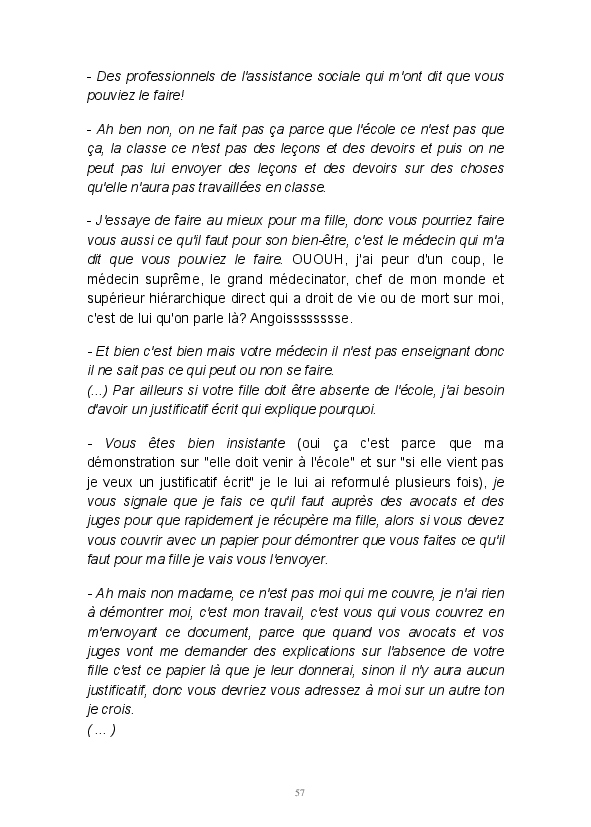 - Des professionnels de l'assistance sociale qui m'ont dit que vous pouviez le faire!

- Ah ben non, on ne fait pas ça parce que l'école ce n'est pas que ça, la classe ce n'est pas des leçons et des devoirs et puis on ne peut pas lui envoyer des leçons et des devoirs sur des choses qu'elle n'aura pas travaillées en classe.

- J'essaye de faire au mieux pour ma fille, donc vous pourriez faire vous aussi ce qu'il faut pour son bien-être, c'est le médecin qui m'a dit que vous pouviez le faire. OUOUH, j'ai peur d'un coup, le médecin suprême, le grand médecinator, chef de mon monde et supérieur hiérarchique direct qui a droit de vie ou de mort sur moi, c'est de lui qu'on parle là? Angoisssssssse.

- Et bien c'est bien mais votre médecin il n'est pas enseignant donc il ne sait pas ce qui peut ou non se faire.
(...) Par ailleurs si votre fille doit être absente de l'école, j'ai besoin d'avoir un justificatif écrit qui explique pourquoi.

- Vous êtes bien insistante (oui ça c'est parce que ma démonstration sur "elle doit venir à l'école" et sur "si elle vient pas je veux un justificatif écrit" je le lui ai reformulé plusieurs fois), je vous signale que je fais ce qu'il faut auprès des avocats et des juges pour que rapidement je récupère ma fille, alors si vous devez vous couvrir avec un papier pour démontrer que vous faites ce qu'il faut pour ma fille je vais vous l'envoyer.

- Ah mais non madame, ce n'est pas moi qui me couvre, je n'ai rien à démontrer moi, c'est mon travail, c'est vous qui vous couvrez en m'envoyant ce document, parce que quand vos avocats et vos juges vont me demander des explications sur l'absence de votre fille c'est ce papier là que je leur donnerai, sinon il n'y aura aucun justificatif, donc vous devriez vous adressez à moi sur un autre ton je crois.
( ... )

57